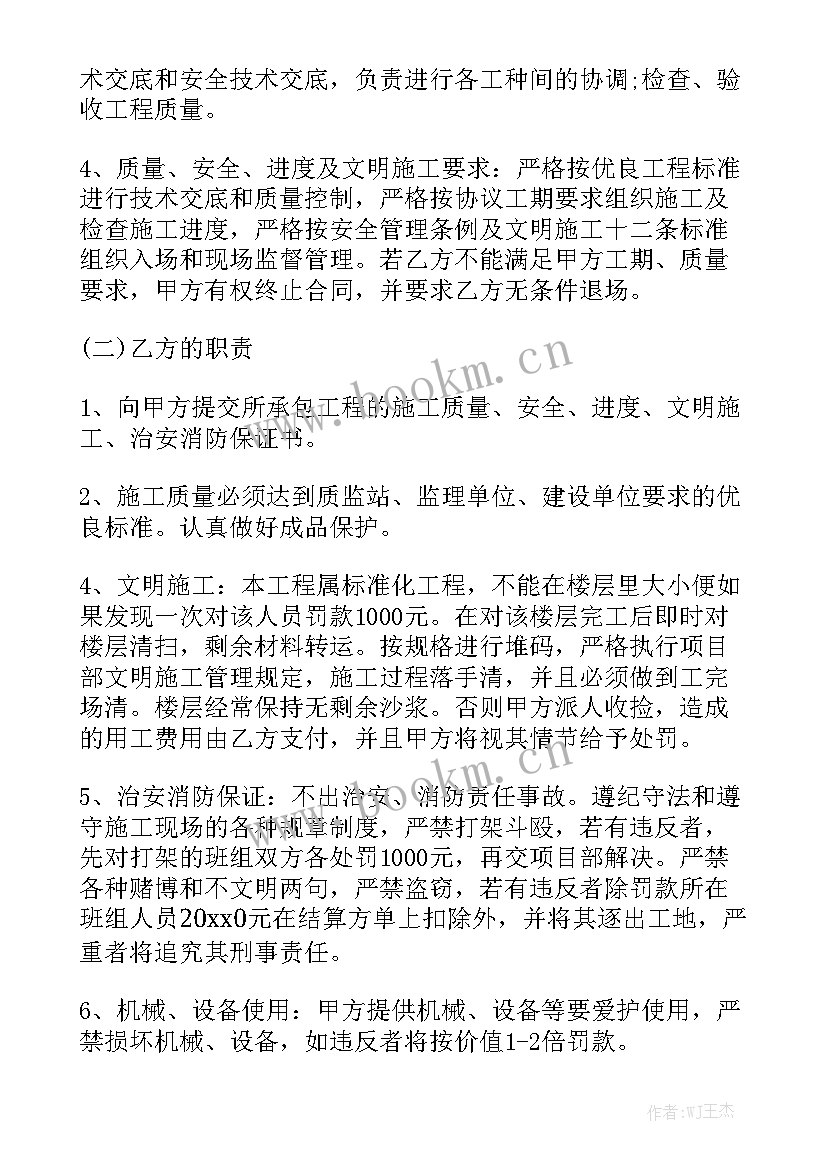 术交底和安全技术交底，负责进行各工种间的协调;检查、验收工程质量。

4、质量、安全、进度及文明施工要求：严格按优良工程标准进行技术交底和质量控制，严格按协议工期要求组织施工及检查施工进度，严格按安全管理条例及文明施工十二条标准组织入场和现场监督管理。若乙方不能满足甲方工期、质量要求，甲方有权终止合同，并要求乙方无条件退场。

(二)乙方的职责

1、向甲方提交所承包工程的施工质量、安全、进度、文明施工、治安消防保证书。

2、施工质量必须达到质监站、监理单位、建设单位要求的优良标准。认真做好成品保护。

4、文明施工：本工程属标准化工程，不能在楼层里大小便如果发现一次对该人员罚款1000元。在对该楼层完工后即时对楼层清扫，剩余材料转运。按规格进行堆码，严格执行项目部文明施工管理规定，施工过程落手清，并且必须做到工完场清。楼层经常保持无剩余沙浆。否则甲方派人收捡，造成的用工费用由乙方支付，并且甲方将视其情节给予处罚。

5、治安消防保证：不出治安、消防责任事故。遵纪守法和遵守施工现场的各种规章制度，严禁打架斗殴，若有违反者，先对打架的班组双方各处罚1000元，再交项目部解决。严禁各种赌博和不文明两句，严禁盗窃，若有违反者除罚款所在班组人员20xx0元在结算方单上扣除外，并将其逐出工地，严重者将追究其刑事责任。

6、机械、设备使用：甲方提供机械、设备等要爱护使用，严禁损坏机械、设备，如违反者将按价值1-2倍罚款。

www.bookm.cn

www.bookm.cn

作者:WJ王杰